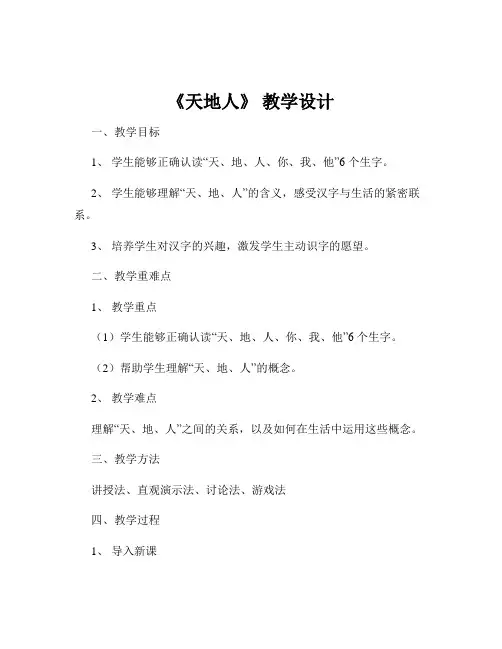 《天地人》 教学设计

一、教学目标

1、 学生能够正确认读“天、地、人、你、我、他”6 个生字。

2、 学生能够理解“天、地、人”的含义，感受汉字与生活的紧密联系。

3、 培养学生对汉字的兴趣，激发学生主动识字的愿望。

二、教学重难点

1、 教学重点

（1）学生能够正确认读“天、地、人、你、我、他”6 个生字。

（2）帮助学生理解“天、地、人”的概念。

2、 教学难点

理解“天、地、人”之间的关系，以及如何在生活中运用这些概念。

三、教学方法

讲授法、直观演示法、讨论法、游戏法

四、教学过程

1、 导入新课